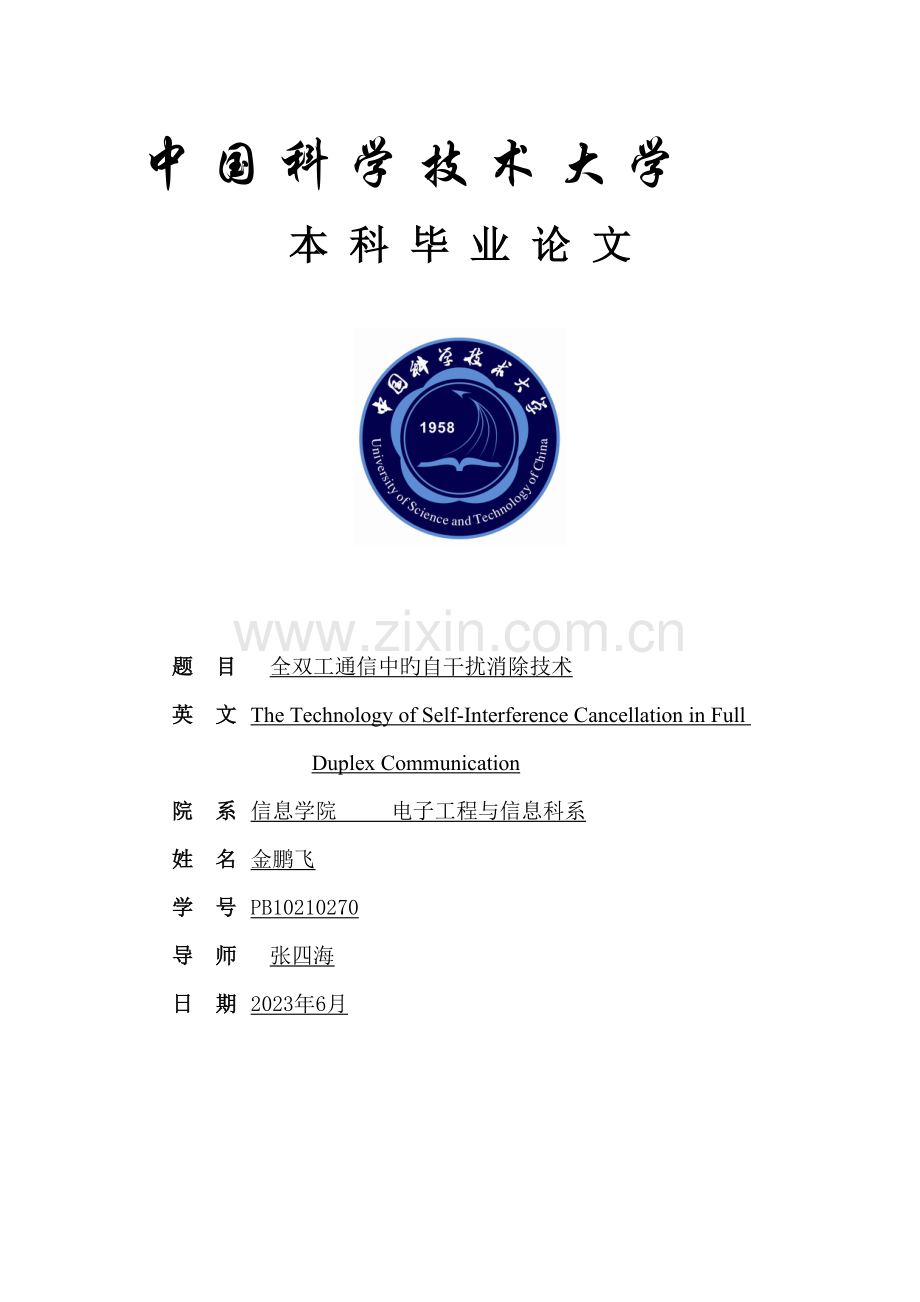 中国科学技术大学

本科毕业论文

中国科学技术大学
1958
University of Science and Technology of China

www.zixin.com.cn

题　目　全双工通信中旳自干扰消除技术

英　文　The Technology of Self-Interference Cancellation in Full Duplex Communication

院　系　信息学院　　电子工程与信息科系

姓　名　金鹏飞

学　号　PB10210270

导　师　张四海

日　期　2023年6月